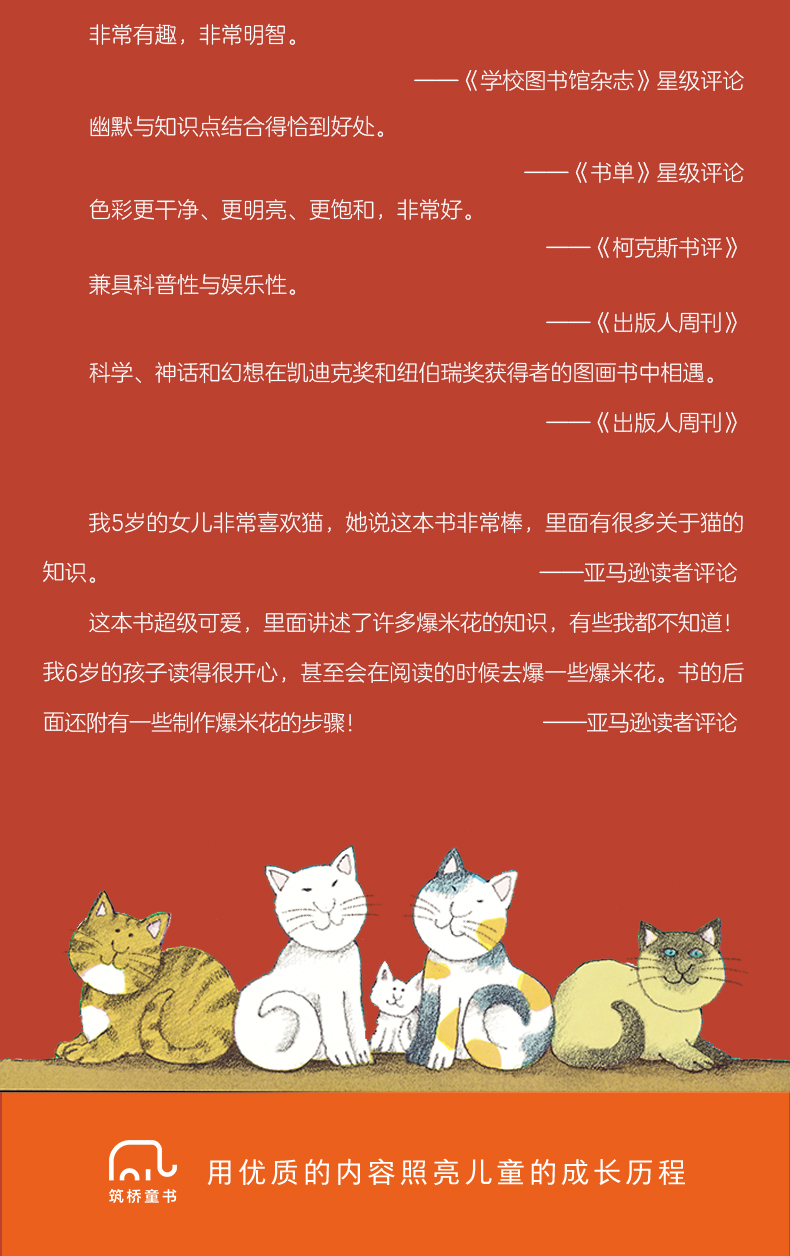 非常有趣，非常明智。

——《学校图书馆杂志》星级评论

幽默与知识点结合得恰到好处。

——《书单》星级评论

色彩更干净、更明亮、更饱和，非常好。

——《柯克斯书评》

兼具科普性与娱乐性。

——《出版人周刊》

科学、神话和幻想在凯迪克奖和纽伯瑞奖获得者的图画书中相遇。

——《出版人周刊》

我5岁的女儿非常喜欢猫，她说这本书非常棒，里面有很多关于猫的知识。 ——亚马逊读者评论

这本书超级可爱，里面讲述了许多爆米花的知识，有些我都不知道！我6岁的孩子读得很开心，甚至会在阅读的时候去爆一些爆米花。书的后面还附有一些制作爆米花的步骤！ ——亚马逊读者评论

筑桥童书

用优质的内容照亮儿童的成长历程